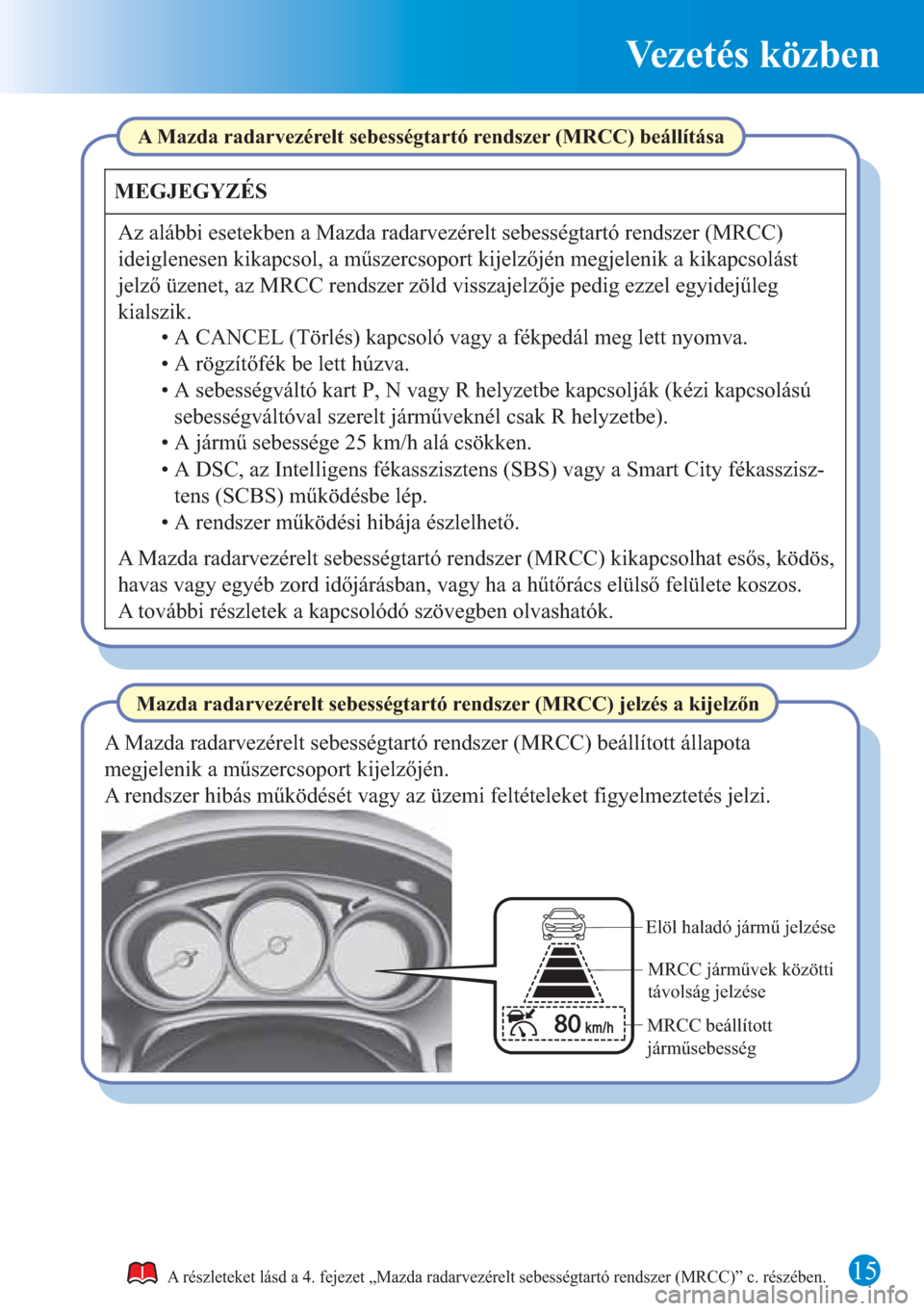 Vezetés közben

A Mazda radarvezérelt sebességtartó rendszer (MRCC) beállítása

MEGJEGYZÉS

Az alábbi esetekben a Mazda radarvezérelt sebességtartó rendszer (MRCC) ideiglenesen kikapcsol, a műszercsoport kijelzőjén megjelenik a kikapcsolást jelző üzenet, az MRCC rendszer zöld visszajelzője pedig ezzel egyidejűleg kialszik.
• A CANCEL (Törlés) kapcsoló vagy a fékpedál meg lett nyomva.
• A rögzítőfék be lett húzva.
• A sebességváltó kart P, N vagy R helyzetbe kapcsolják (kézi kapcsolású sebességváltóval szerelt járműveknél csak R helyzetbe).
• A jármű sebessége 25 km/h alá csökken.
• A DSC, az Intelligens fékasszisztens (SBS) vagy a Smart City fékasszisztens (SCBS) működésbe lép.
• A rendszer működési hibája észlelhető.

A Mazda radarvezérelt sebességtartó rendszer (MRCC) kikapcsolhat esős, ködös, havas vagy egyéb zord időjárásban, vagy ha a hűtőrács elülső felülete koszos.
A további részletek a kapcsolódó szövegben olvashatók.

Mazda radarvezérelt sebességtartó rendszer (MRCC) jelzés a kijelzőn

A Mazda radarvezérelt sebességtartó rendszer (MRCC) beállított állapota megjelenik a műszercsoport kijelzőjén.
A rendszer hibás működését vagy az üzemi feltételeket figyelmeztetés jelzi.

80 km/h

Elöl haladó jármű jelzése

MRCC járművek közötti távolság jelzése

MRCC beállított járműsebesség

A részleteket lásd a 4. fejezet „Mazda radarvezérelt sebességtartó rendszer (MRCC)” c. részében.

15

carmanualsonline.info